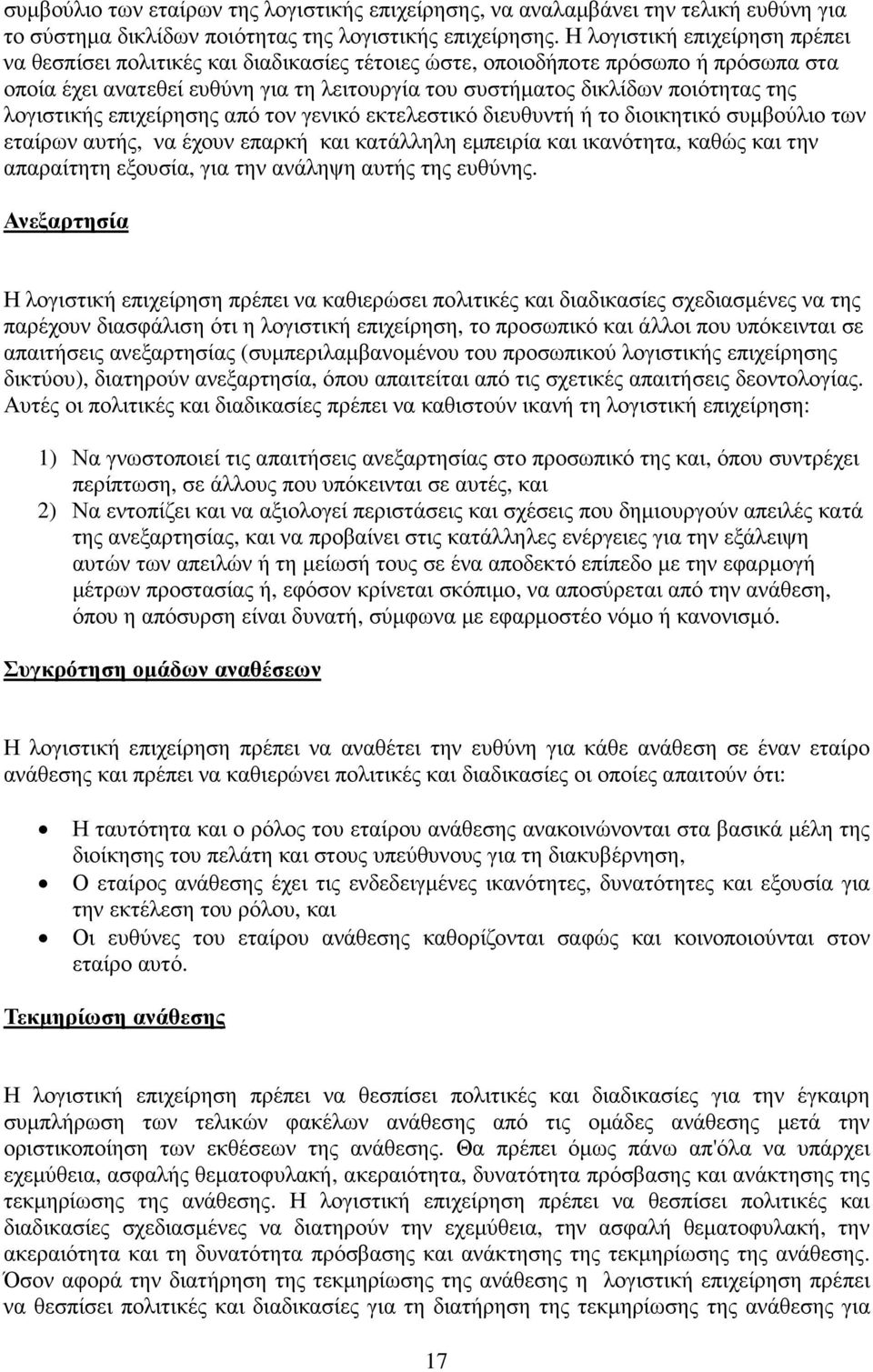 συμβούλιο των εταίρων της λογιστικής επιχείρησης, να αναλαμβάνει την τελική ευθύνη για το σύστημα δικλίδων ποιότητας της λογιστικής επιχείρησης. Η λογιστική επιχείρηση πρέπει να θεσπίσει πολιτικές και διαδικασίες τέτοιες ώστε, οποιοδήποτε πρόσωπο ή πρόσωπα στα οποία έχει ανατεθεί ευθύνη για τη λειτουργία του συστήματος δικλίδων ποιότητας της λογιστικής επιχείρησης από τον γενικό εκτελεστικό διευθυντή ή το διοικητικό συμβούλιο των εταίρων αυτής, να έχουν επαρκή και κατάλληλη εμπειρία και ικανότητα, καθώς και την απαραίτητη εξουσία, για την ανάληψη αυτής της ευθύνης.

Ανεξαρτησία

Η λογιστική επιχείρηση πρέπει να καθιερώσει πολιτικές και διαδικασίες σχεδιασμένες να της παρέχουν διασφάλιση ότι η λογιστική επιχείρηση, το προσωπικό και άλλοι που υπόκεινται σε απαιτήσεις ανεξαρτησίας (συμπεριλαμβανομένου του προσωπικού λογιστικής επιχείρησης δικτύου), διατηρούν ανεξαρτησία, όπου απαιτείται από τις σχετικές απαιτήσεις δεοντολογίας. Αυτές οι πολιτικές και διαδικασίες πρέπει να καθιστούν ικανή τη λογιστική επιχείρηση:

1) Να γνωστοποιεί τις απαιτήσεις ανεξαρτησίας στο προσωπικό της και, όπου συντρέχει περίπτωση, σε άλλους που υπόκεινται σε αυτές, και
2) Να εντοπίζει και να αξιολογεί περιστάσεις και σχέσεις που δημιουργούν απειλές κατά της ανεξαρτησίας, και να προβαίνει στις κατάλληλες ενέργειες για την εξάλειψη αυτών των απειλών ή τη μείωσή τους σε ένα αποδεκτό επίπεδο με την εφαρμογή μέτρων προστασίας ή, εφόσον κρίνεται σκόπιμο, να αποσύρεται από την ανάθεση, όπου η απόσυρση είναι δυνατή, σύμφωνα με εφαρμοστέο νόμο ή κανονισμό.

Συγκρότηση ομάδων αναθέσεων

Η λογιστική επιχείρηση πρέπει να αναθέτει την ευθύνη για κάθε ανάθεση σε έναν εταίρο ανάθεσης και πρέπει να καθιερώνει πολιτικές και διαδικασίες οι οποίες απαιτούν ότι:

• Η ταυτότητα και ο ρόλος του εταίρου ανάθεσης ανακοινώνονται στα βασικά μέλη της διοίκησης του πελάτη και στους υπεύθυνους για τη διακυβέρνηση,
• Ο εταίρος ανάθεσης έχει τις ενδεδειγμένες ικανότητες, δυνατότητες και εξουσία για την εκτέλεση του ρόλου, και
• Οι ευθύνες του εταίρου ανάθεσης καθορίζονται σαφώς και κοινοποιούνται στον εταίρο αυτό.

Τεκμηρίωση ανάθεσης

Η λογιστική επιχείρηση πρέπει να θεσπίσει πολιτικές και διαδικασίες για την έγκαιρη συμπλήρωση των τελικών φακέλων ανάθεσης από τις ομάδες ανάθεσης μετά την οριστικοποίηση των εκθέσεων της ανάθεσης. Θα πρέπει όμως πάνω απ'όλα να υπάρχει εχεμύθεια, ασφαλής θεματοφυλακή, ακεραιότητα, δυνατότητα πρόσβασης και ανάκτησης της τεκμηρίωσης της ανάθεσης. Η λογιστική επιχείρηση πρέπει να θεσπίσει πολιτικές και διαδικασίες σχεδιασμένες να διατηρούν την εχεμύθεια, την ασφαλή θεματοφυλακή, την ακεραιότητα και τη δυνατότητα πρόσβασης και ανάκτησης της τεκμηρίωσης της ανάθεσης. Όσον αφορά την διατήρηση της τεκμηρίωσης της ανάθεσης η λογιστική επιχείρηση πρέπει να θεσπίσει πολιτικές και διαδικασίες για τη διατήρηση της τεκμηρίωσης της ανάθεσης για

17